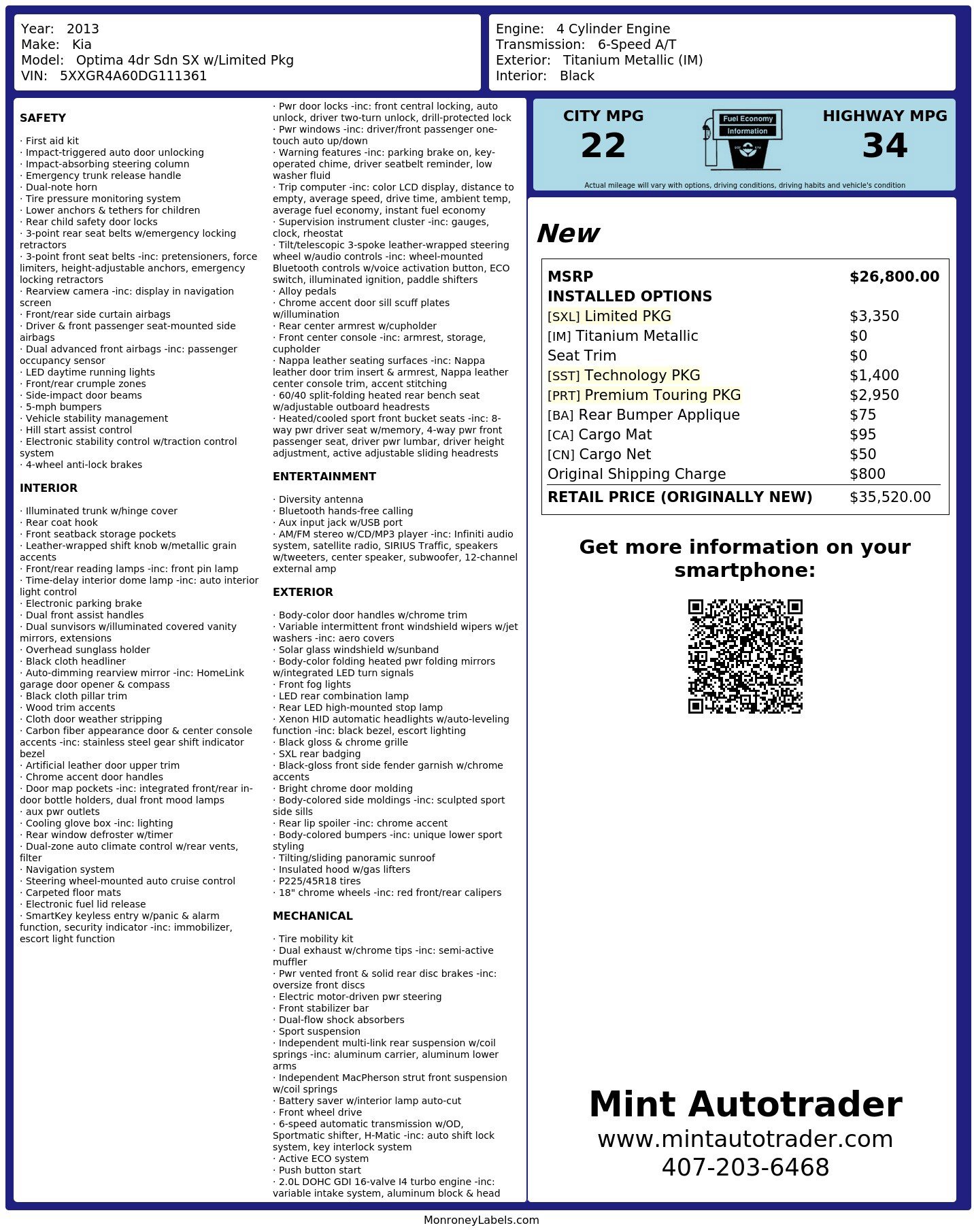 Year: 2013
Make: Kia
Model: Optima 4dr Sdn SX w/Limited Pkg
VIN: 5XXGR4A60DG111361

Engine: 4 Cylinder Engine
Transmission: 6-Speed A/T
Exterior: Titanium Metallic (IM)
Interior: Black

SAFETY

· First aid kit
· Impact-triggered auto door unlocking
· Impact-absorbing steering column
· Emergency trunk release handle
· Dual-note horn
· Tire pressure monitoring system
· Lower anchors & tethers for children
· Rear child safety door locks
· 3-point rear seat belts w/emergency locking retractors
· 3-point front seat belts -inc: pretensioners, force limiters, height-adjustable anchors, emergency locking retractors
· Rearview camera -inc: display in navigation screen
· Front/rear side curtain airbags
· Driver & front passenger seat-mounted side airbags
· Dual advanced front airbags -inc: passenger occupancy sensor
· LED daytime running lights
· Front/rear crumple zones
· Side-impact door beams
· 5-mph bumpers
· Vehicle stability management
· Hill start assist control
· Electronic stability control w/traction control system
· 4-wheel anti-lock brakes

INTERIOR

· Illuminated trunk w/hinge cover
· Rear coat hook
· Front seatback storage pockets
· Leather-wrapped shift knob w/metallic grain accents
· Front/rear reading lamps -inc: front pin lamp
· Time-delay interior dome lamp -inc: auto interior light control
· Electronic parking brake
· Dual front assist handles
· Dual sunvisors w/illuminated covered vanity mirrors, extensions
· Overhead sunglass holder
· Black cloth headliner
· Auto-dimming rearview mirror -inc: HomeLink garage door opener & compass
· Black cloth pillar trim
· Wood trim accents
· Cloth door weather stripping
· Carbon fiber appearance door & center console accents -inc: stainless steel gear shift indicator bezel
· Artificial leather door upper trim
· Chrome accent door handles
· Door map pockets -inc: integrated front/rear in-door bottle holders, dual front mood lamps
· aux pwr outlets
· Cooling glove box -inc: lighting
· Rear window defroster w/timer
· Dual-zone auto climate control w/rear vents, filter
· Navigation system
· Steering wheel-mounted auto cruise control
· Carpeted floor mats
· Electronic fuel lid release
· SmartKey keyless entry w/panic & alarm function, security indicator -inc: immobilizer, escort light function

· Pwr door locks -inc: front central locking, auto unlock, driver two-turn unlock, drill-protected lock
· Pwr windows -inc: driver/front passenger one-touch auto up/down
· Warning features -inc: parking brake on, key-operated chime, driver seatbelt reminder, low washer fluid
· Trip computer -inc: color LCD display, distance to empty, average speed, drive time, ambient temp, average fuel economy, instant fuel economy
· Supervision instrument cluster -inc: gauges, clock, rheostat
· Tilt/telescopic 3-spoke leather-wrapped steering wheel w/audio controls -inc: wheel-mounted Bluetooth controls w/voice activation button, ECO switch, illuminated ignition, paddle shifters
· Alloy pedals
· Chrome accent door sill scuff plates w/illumination
· Rear center armrest w/cupholder
· Front center console -inc: armrest, storage, cupholder
· Nappa leather seating surfaces -inc: Nappa leather door trim insert & armrest, Nappa leather center console trim, accent stitching
· 60/40 split-folding heated rear bench seat w/adjustable outboard headrests
· Heated/cooled sport front bucket seats -inc: 8-way pwr driver seat w/memory, 4-way pwr front passenger seat, driver pwr lumbar, driver height adjustment, active adjustable sliding headrests

ENTERTAINMENT

· Diversity antenna
· Bluetooth hands-free calling
· Aux input jack w/USB port
· AM/FM stereo w/CD/MP3 player -inc: Infiniti audio system, satellite radio, SIRIUS Traffic, speakers w/tweeters, center speaker, subwoofer, 12-channel external amp

EXTERIOR

· Body-color door handles w/chrome trim
· Variable intermittent front windshield wipers w/jet washers -inc: aero covers
· Solar glass windshield w/sunband
· Body-color folding heated pwr folding mirrors w/integrated LED turn signals
· Front fog lights
· LED rear combination lamp
· Rear LED high-mounted stop lamp
· Xenon HID automatic headlights w/auto-leveling function -inc: black bezel, escort lighting
· Black gloss & chrome grille
· SXL rear badging
· Black-gloss front side fender garnish w/chrome accents
· Bright chrome door molding
· Body-colored side moldings -inc: sculpted sport side sills
· Rear lip spoiler -inc: chrome accent
· Body-colored bumpers -inc: unique lower sport styling
· Tilting/sliding panoramic sunroof
· Insulated hood w/gas lifters
· P225/45R18 tires
· 18" chrome wheels -inc: red front/rear calipers

MECHANICAL

· Tire mobility kit
· Dual exhaust w/chrome tips -inc: semi-active muffler
· Pwr vented front & solid rear disc brakes -inc: oversize front discs
· Electric motor-driven pwr steering
· Front stabilizer bar
· Dual-flow shock absorbers
· Sport suspension
· Independent multi-link rear suspension w/coil springs -inc: aluminum carrier, aluminum lower arms
· Independent MacPherson strut front suspension w/coil springs
· Battery saver w/interior lamp auto-cut
· Front wheel drive
· 6-speed automatic transmission w/OD, Sportmatic shifter, H-Matic -inc: auto shift lock system, key interlock system
· Active ECO system
· Push button start
· 2.0L DOHC GDI 16-valve I4 turbo engine -inc: variable intake system, aluminum block & head

CITY MPG
22
Fuel Economy
Information
HIGHWAY MPG
34
Actual mileage will vary with options, driving conditions, driving habits and vehicle's condition

New

| MSRP | $26,800.00 |
|---|---|
| INSTALLED OPTIONS | |
| [SXL] Limited PKG | $3,350 |
| [IM] Titanium Metallic | $0 |
| Seat Trim | $0 |
| [SST] Technology PKG | $1,400 |
| [PRT] Premium Touring PKG | $2,950 |
| [BA] Rear Bumper Applique | $75 |
| [CA] Cargo Mat | $95 |
| [CN] Cargo Net | $50 |
| Original Shipping Charge | $800 |
| RETAIL PRICE (ORIGINALLY NEW) | $35,520.00 |

Get more information on your smartphone:

Mint Autotrader
www.mintautotrader.com
407-203-6468

MonroneyLabels.com